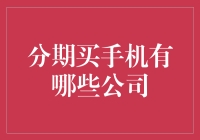 分期买手机有哪些公司